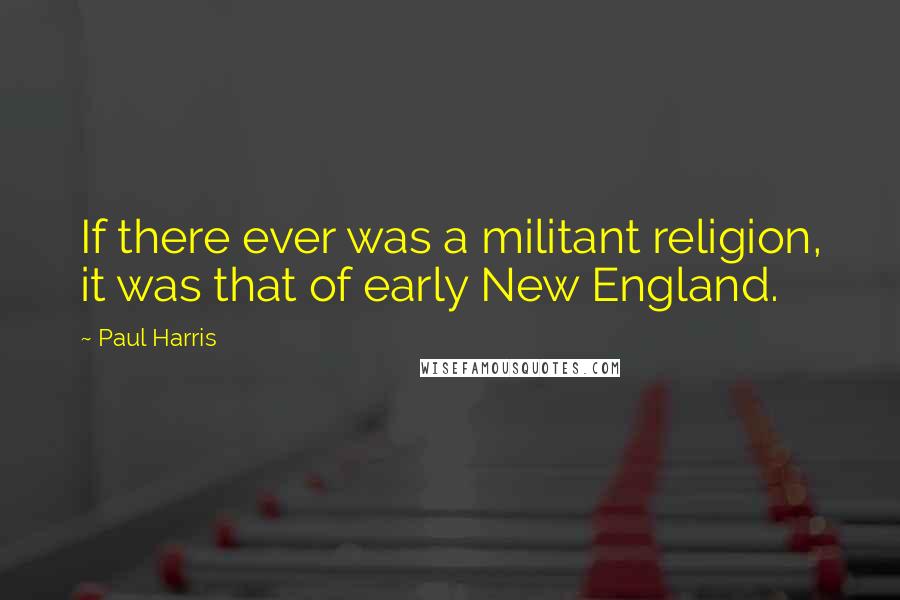 If there ever was a militant religion, it was that of early New England.

~ Paul Harris

WISEFAMOUSQUOTES.COM